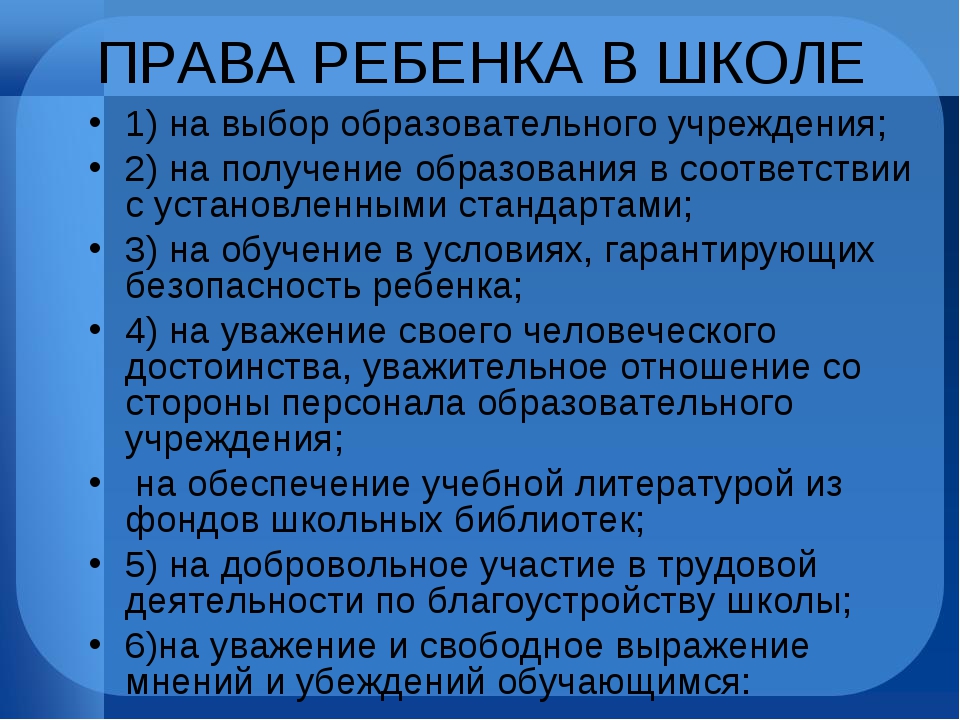 ПРАВА РЕБЕНКА В ШКОЛЕ

• 1) на выбор образовательного учреждения;
• 2) на получение образования в соответствии с установленными стандартами;
• 3) на обучение в условиях, гарантирующих безопасность ребенка;
• 4) на уважение своего человеческого достоинства, уважительное отношение со стороны персонала образовательного учреждения;
• на обеспечение учебной литературой из фондов школьных библиотек;
• 5) на добровольное участие в трудовой деятельности по благоустройству школы;
• 6)на уважение и свободное выражение мнений и убеждений обучающимся: